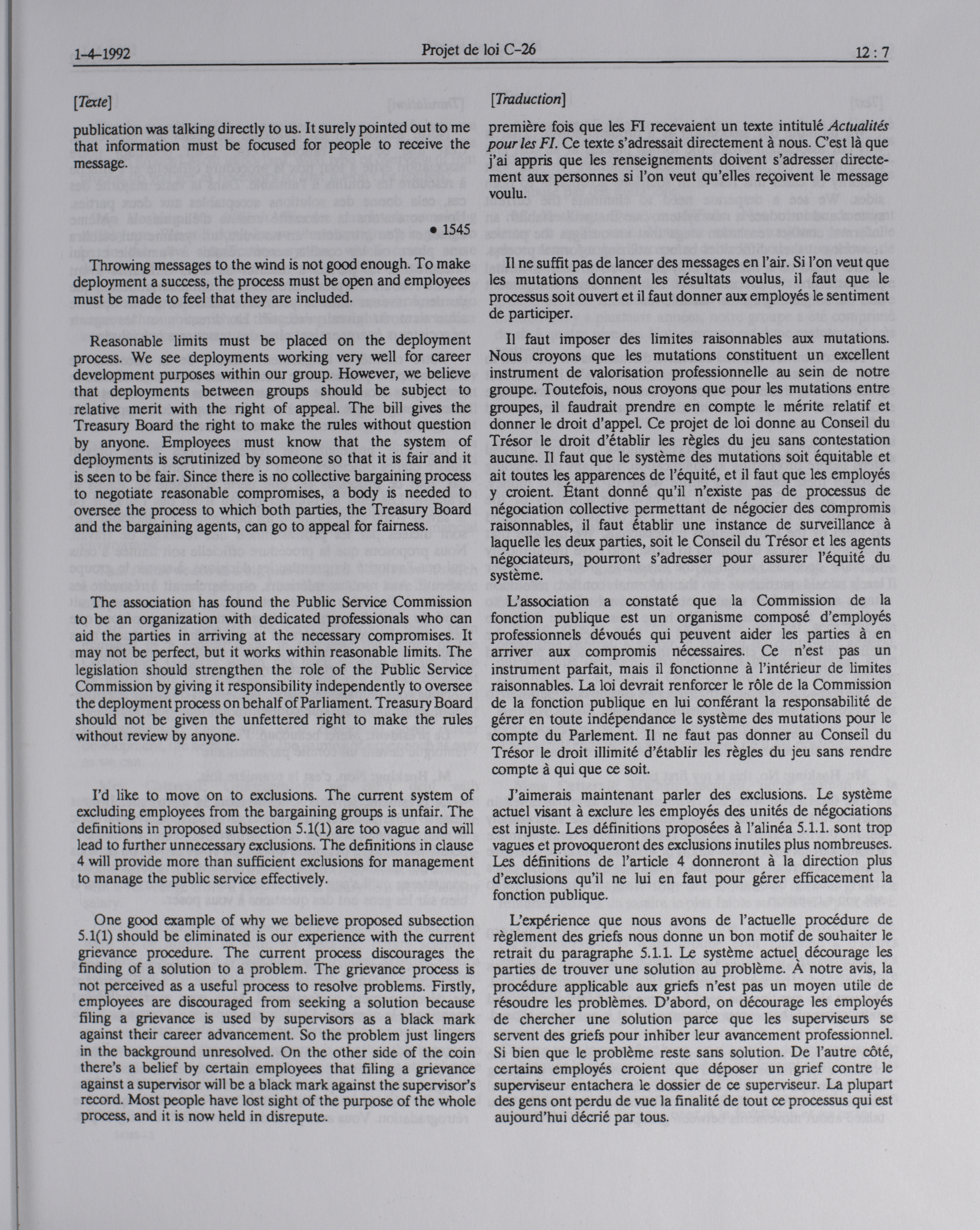 1-4-1992 Projet de loi C-26 12 : 7

[Texte]

publication was talking directly to us. It surely pointed out to me that information must be focused for people to receive the message.

• 1545

Throwing messages to the wind is not good enough. To make deployment a success, the process must be open and employees must be made to feel that they are included.

Reasonable limits must be placed on the deployment process. We see deployments working very well for career development purposes within our group. However, we believe that deployments between groups should be subject to relative merit with the right of appeal. The bill gives the Treasury Board the right to make the rules without question by anyone. Employees must know that the system of deployments is scrutinized by someone so that it is fair and it is seen to be fair. Since there is no collective bargaining process to negotiate reasonable compromises, a body is needed to oversee the process to which both parties, the Treasury Board and the bargaining agents, can go to appeal for fairness.

The association has found the Public Service Commission to be an organization with dedicated professionals who can aid the parties in arriving at the necessary compromises. It may not be perfect, but it works within reasonable limits. The legislation should strengthen the role of the Public Service Commission by giving it responsibility independently to oversee the deployment process on behalf of Parliament. Treasury Board should not be given the unfettered right to make the rules without review by anyone.

I'd like to move on to exclusions. The current system of excluding employees from the bargaining groups is unfair. The definitions in proposed subsection 5.1(1) are too vague and will lead to further unnecessary exclusions. The definitions in clause 4 will provide more than sufficient exclusions for management to manage the public service effectively.

One good example of why we believe proposed subsection 5.1(1) should be eliminated is our experience with the current grievance procedure. The current process discourages the finding of a solution to a problem. The grievance process is not perceived as a useful process to resolve problems. Firstly, employees are discouraged from seeking a solution because filing a grievance is used by supervisors as a black mark against their career advancement. So the problem just lingers in the background unresolved. On the other side of the coin there's a belief by certain employees that filing a grievance against a supervisor will be a black mark against the supervisor's record. Most people have lost sight of the purpose of the whole process, and it is now held in disrepute.

[Traduction]

première fois que les FI recevaient un texte intitulé Actualités pour les FI. Ce texte s'adressait directement à nous. C'est là que j'ai appris que les renseignements doivent s'adresser directement aux personnes si l'on veut qu'elles reçoivent le message voulu.

Il ne suffit pas de lancer des messages en l'air. Si l'on veut que les mutations donnent les résultats voulus, il faut que le processus soit ouvert et il faut donner aux employés le sentiment de participer.

Il faut imposer des limites raisonnables aux mutations. Nous croyons que les mutations constituent un excellent instrument de valorisation professionnelle au sein de notre groupe. Toutefois, nous croyons que pour les mutations entre groupes, il faudrait prendre en compte le mérite relatif et donner le droit d'appel. Ce projet de loi donne au Conseil du Trésor le droit d'établir les règles du jeu sans contestation aucune. Il faut que le système des mutations soit équitable et ait toutes les apparences de l'équité, et il faut que les employés y croient. Étant donné qu'il n'existe pas de processus de négociation collective permettant de négocier des compromis raisonnables, il faut établir une instance de surveillance à laquelle les deux parties, soit le Conseil du Trésor et les agents négociateurs, pourront s'adresser pour assurer l'équité du système.

L'association a constaté que la Commission de la fonction publique est un organisme composé d'employés professionnels dévoués qui peuvent aider les parties à en arriver aux compromis nécessaires. Ce n'est pas un instrument parfait, mais il fonctionne à l'intérieur de limites raisonnables. La loi devrait renforcer le rôle de la Commission de la fonction publique en lui conférant la responsabilité de gérer en toute indépendance le système des mutations pour le compte du Parlement. Il ne faut pas donner au Conseil du Trésor le droit illimité d'établir les règles du jeu sans rendre compte à qui que ce soit.

J'aimerais maintenant parler des exclusions. Le système actuel visant à exclure les employés des unités de négociations est injuste. Les définitions proposées à l'alinéa 5.1.1. sont trop vagues et provoqueront des exclusions inutiles plus nombreuses. Les définitions de l'article 4 donneront à la direction plus d'exclusions qu'il ne lui en faut pour gérer efficacement la fonction publique.

L'expérience que nous avons de l'actuelle procédure de règlement des griefs nous donne un bon motif de souhaiter le retrait du paragraphe 5.1.1. Le système actuel décourage les parties de trouver une solution au problème. À notre avis, la procédure applicable aux griefs n'est pas un moyen utile de résoudre les problèmes. D'abord, on décourage les employés de chercher une solution parce que les superviseurs se servent des griefs pour inhiber leur avancement professionnel. Si bien que le problème reste sans solution. De l'autre côté, certains employés croient que déposer un grief contre le superviseur entachera le dossier de ce superviseur. La plupart des gens ont perdu de vue la finalité de tout ce processus qui est aujourd'hui décrié par tous.